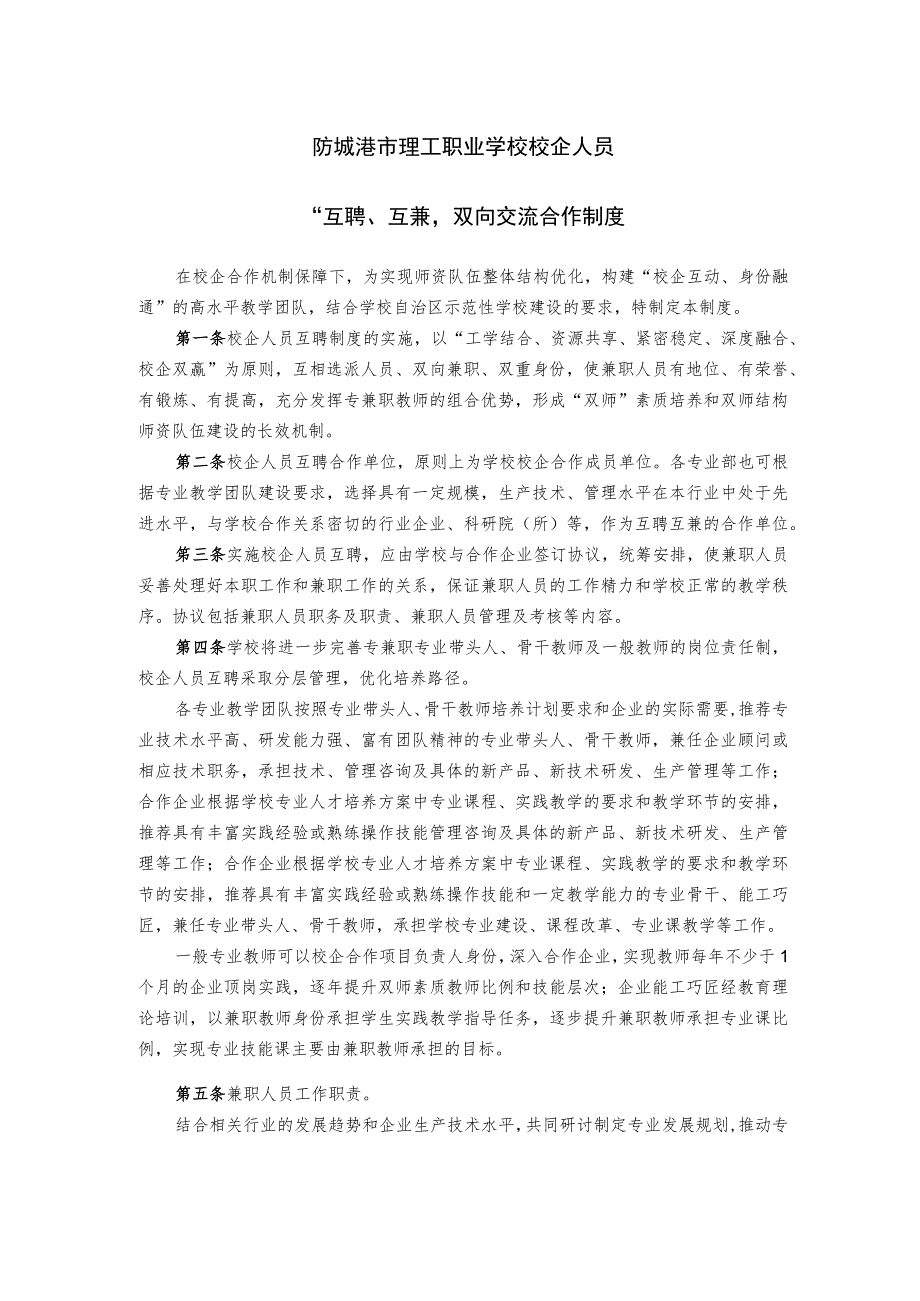 防城港市理工职业学校校企人员

“互聘、互兼，双向交流合作制度

在校企合作机制保障下，为实现师资队伍整体结构优化，构建“校企互动、身份融通”的高水平教学团队，结合学校自治区示范性学校建设的要求，特制定本制度。

第一条校企人员互聘制度的实施，以“工学结合、资源共享、紧密稳定、深度融合、校企双赢”为原则，互相选派人员、双向兼职、双重身份，使兼职人员有地位、有荣誉、有锻炼、有提高，充分发挥专兼职教师的组合优势，形成“双师”素质培养和双师结构师资队伍建设的长效机制。

第二条校企人员互聘合作单位，原则上为学校校企合作成员单位。各专业部也可根据专业教学团队建设要求，选择具有一定规模，生产技术、管理水平在本行业中处于先进水平，与学校合作关系密切的行业企业、科研院（所）等，作为互聘互兼的合作单位。

第三条实施校企人员互聘，应由学校与合作企业签订协议，统筹安排，使兼职人员妥善处理好本职工作和兼职工作的关系，保证兼职人员的工作精力和学校正常的教学秩序。协议包括兼职人员职务及职责、兼职人员管理及考核等内容。

第四条学校将进一步完善专兼职专业带头人、骨干教师及一般教师的岗位责任制，校企人员互聘采取分层管理，优化培养路径。

各专业教学团队按照专业带头人、骨干教师培养计划要求和企业的实际需要，推荐专业技术水平高、研发能力强、富有团队精神的专业带头人、骨干教师，兼任企业顾问或相应技术职务，承担技术、管理咨询及具体的新产品、新技术研发、生产管理等工作；合作企业根据学校专业人才培养方案中专业课程、实践教学的要求和教学环节的安排，推荐具有丰富实践经验或熟练操作技能管理咨询及具体的新产品、新技术研发、生产管理等工作；合作企业根据学校专业人才培养方案中专业课程、实践教学的要求和教学环节的安排，推荐具有丰富实践经验或熟练操作技能和一定教学能力的专业骨干、能工巧匠，兼任专业带头人、骨干教师，承担学校专业建设、课程改革、专业课教学等工作。

一般专业教师可以校企合作项目负责人身份，深入合作企业，实现教师每年不少于1个月的企业顶岗实践，逐年提升双师素质教师比例和技能层次；企业能工巧匠经教育理论培训，以兼职教师身份承担学生实践教学指导任务，逐步提升兼职教师承担专业课比例，实现专业技能课主要由兼职教师承担的目标。

第五条兼职人员工作职责。

结合相关行业的发展趋势和企业生产技术水平，共同研讨制定专业发展规划，推动专